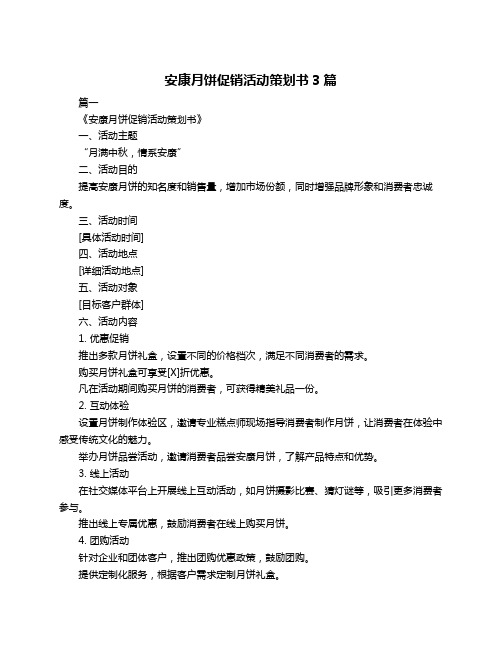 安康月饼促销活动策划书 3 篇

篇一

《安康月饼促销活动策划书》

一、活动主题

“月满中秋，情系安康”

二、活动目的

提高安康月饼的知名度和销售量，增加市场份额，同时增强品牌形象和消费者忠诚度。

三、活动时间

[具体活动时间]

四、活动地点

[详细活动地点]

五、活动对象

[目标客户群体]

六、活动内容

1. 优惠促销

推出多款月饼礼盒，设置不同的价格档次，满足不同消费者的需求。

购买月饼礼盒可享受[X]折优惠。

凡在活动期间购买月饼的消费者，可获得精美礼品一份。

2. 互动体验

设置月饼制作体验区，邀请专业糕点师现场指导消费者制作月饼，让消费者在体验中感受传统文化的魅力。

举办月饼品尝活动，邀请消费者品尝安康月饼，了解产品特点和优势。

3. 线上活动

在社交媒体平台上开展线上互动活动，如月饼摄影比赛、猜灯谜等，吸引更多消费者参与。

推出线上专属优惠，鼓励消费者在线上购买月饼。

4. 团购活动

针对企业和团体客户，推出团购优惠政策，鼓励团购。

提供定制化服务，根据客户需求定制月饼礼盒。